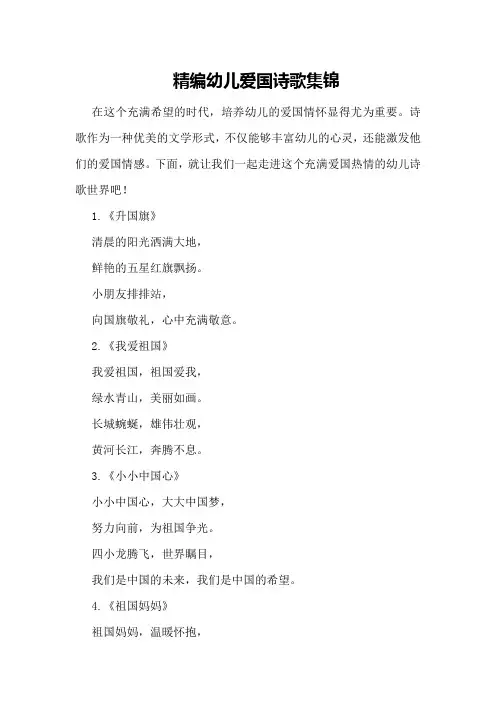 精编幼儿爱国诗歌集锦

在这个充满希望的时代，培养幼儿的爱国情怀显得尤为重要。诗歌作为一种优美的文学形式，不仅能够丰富幼儿的心灵，还能激发他们的爱国情感。下面，就让我们一起走进这个充满爱国热情的幼儿诗歌世界吧！

1.《升国旗》

清晨的阳光洒满大地，

鲜艳的五星红旗飘扬。

小朋友排排站，

向国旗敬礼，心中充满敬意。

2.《我爱祖国》

我爱祖国，祖国爱我，

绿水青山，美丽如画。

长城蜿蜒，雄伟壮观，

黄河长江，奔腾不息。

3.《小小中国心》

小小中国心，大大中国梦，

努力向前，为祖国争光。

四小龙腾飞，世界瞩目，

我们是中国的未来，我们是中国的希望。

4.《祖国妈妈》

祖国妈妈，温暖怀抱，